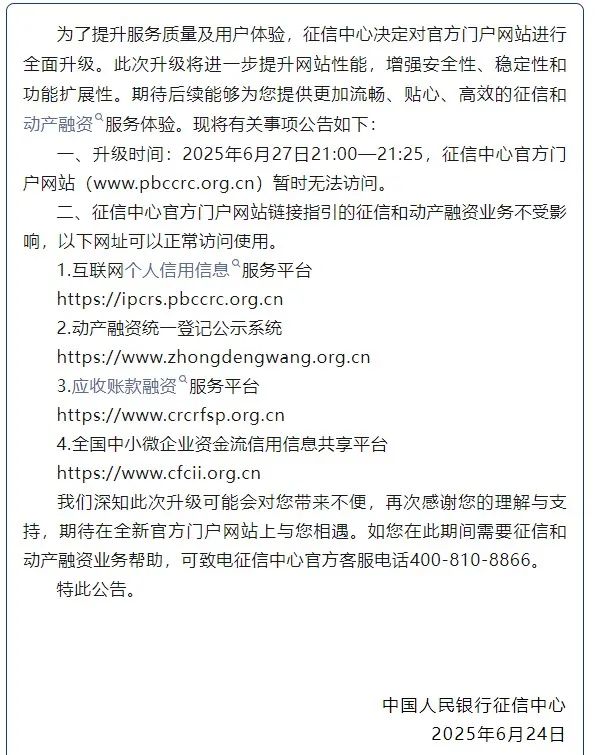 为了提升服务质量及用户体验，征信中心决定对官方门户网站进行全面升级。此次升级将进一步提升网站性能，增强安全性、稳定性和功能扩展性。期待后续能够为您提供更加流畅、贴心、高效的征信和动产融资服务体验。现将有关事项公告如下：

一、升级时间：2025年6月27日21:00—21:25，征信中心官方门户网站（www.pbccrc.org.cn）暂时无法访问。

二、征信中心官方门户网站链接指引的征信和动产融资业务不受影响，以下网址可以正常访问使用。

1.互联网个人信用信息服务平台

https://ipcrs.pbccrc.org.cn

2.动产融资统一登记公示系统

https://www.zhongdengwang.org.cn

3.应收账款融资服务平台

https://www.crcrfsp.org.cn

4.全国中小微企业资金流信用信息共享平台

https://www.cfcii.org.cn

我们深知此次升级可能会对您带来不便，再次感谢您的理解与支持，期待在全新官方门户网站上与您相遇。如您在此期间需要征信和动产融资业务帮助，可致电征信中心官方客服电话400-810-8866。

特此公告。

中国人民银行征信中心
2025年6月24日